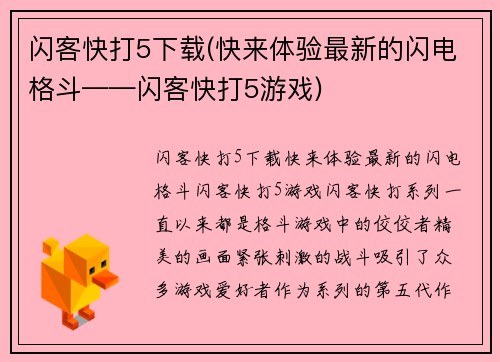 闪客快打5下载(快来体验最新的闪电格斗——闪客快打5游戏)

闪客快打5下载快来体验最新的闪电格斗闪客快打5游戏闪客快打系列一直以来都是格斗游戏中的佼佼者精美的画面紧张刺激的战斗吸引了众多游戏爱好者作为系列的第五代作